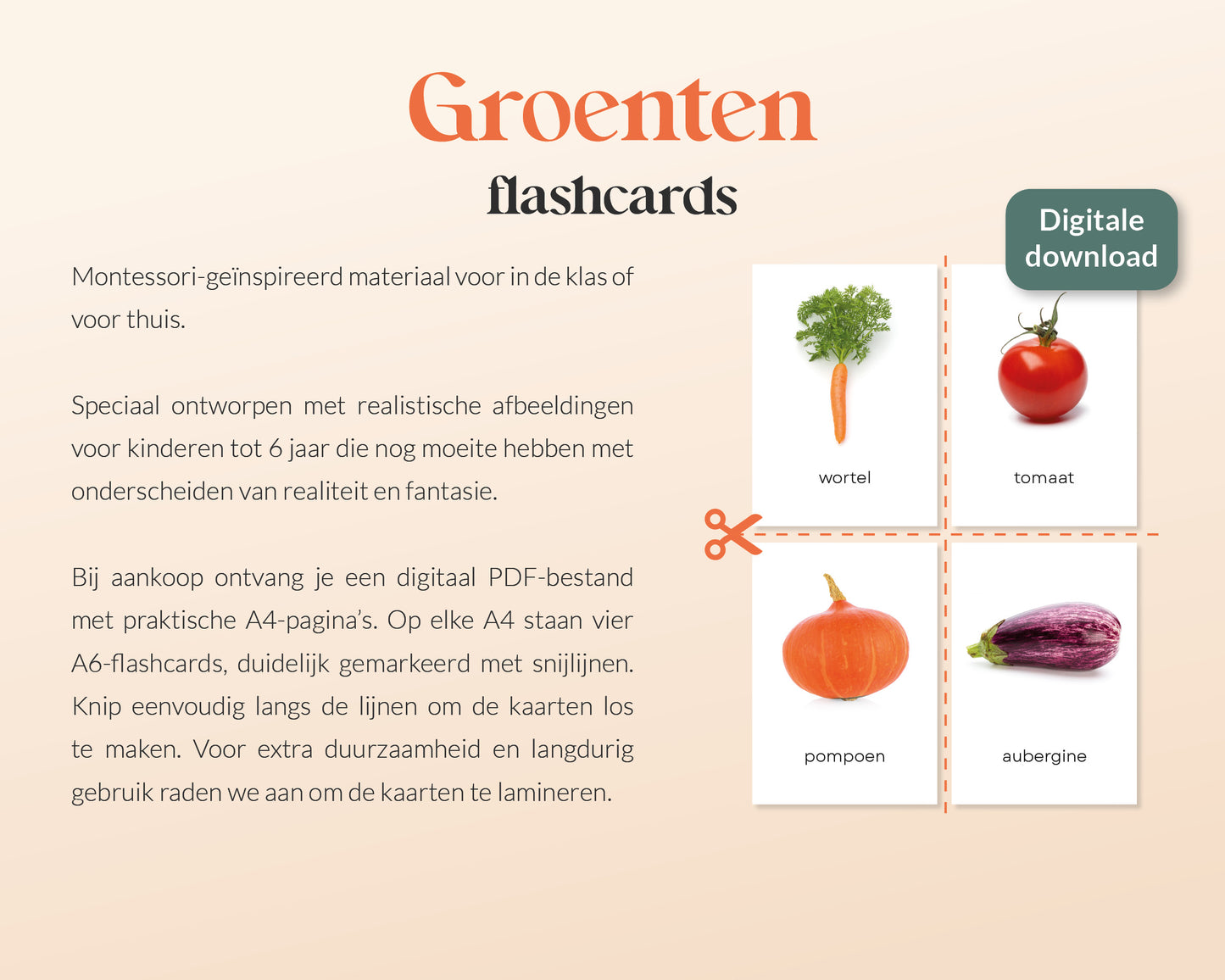 Groenten
flashcards

Montessori-geïnspireerd materiaal voor in de klas of voor thuis.

Speciaal ontworpen met realistische afbeeldingen voor kinderen tot 6 jaar die nog moeite hebben met onderscheiden van realiteit en fantasie.

Bij aankoop ontvang je een digitaal PDF-bestand met praktische A4-pagina's. Op elke A4 staan vier A6-flashcards, duidelijk gemarkeerd met snijlijnen. Knip eenvoudig langs de lijnen om de kaarten los te maken. Voor extra duurzaamheid en langdurig gebruik raden we aan om de kaarten te lamineren.

Digitale download

wortel

tomaat

pompoen

aubergine